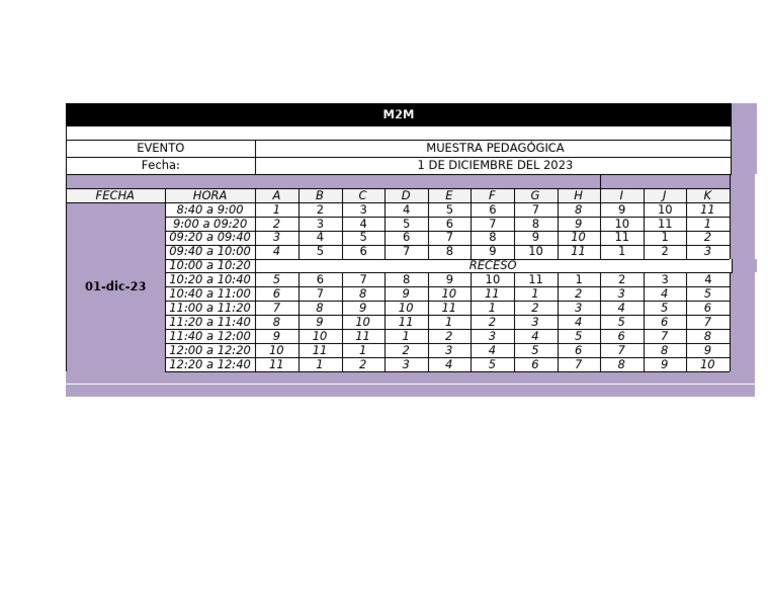 M2M

| EVENTO | MUESTRA PEDAGÓGICA |
|---|---|
| Fecha: | 1 DE DICIEMBRE DEL 2023 |

| FECHA | HORA | A | B | C | D | E | F | G | H | I | J | K |
|---|---|---|---|---|---|---|---|---|---|---|---|---|
| 01-dic-23 | 8:40 a 9:00 | 1 | 2 | 3 | 4 | 5 | 6 | 7 | 8 | 9 | 10 | 11 |
| | 9:00 a 09:20 | 2 | 3 | 4 | 5 | 6 | 7 | 8 | 9 | 10 | 11 | 1 |
| | 09:20 a 09:40 | 3 | 4 | 5 | 6 | 7 | 8 | 9 | 10 | 11 | 1 | 2 |
| | 09:40 a 10:00 | 4 | 5 | 6 | 7 | 8 | 9 | 10 | 11 | 1 | 2 | 3 |
| | 10:00 a 10:20 | RECESO | | | | | | | | | | |
| | 10:20 a 10:40 | 5 | 6 | 7 | 8 | 9 | 10 | 11 | 1 | 2 | 3 | 4 |
| | 10:40 a 11:00 | 6 | 7 | 8 | 9 | 10 | 11 | 1 | 2 | 3 | 4 | 5 |
| | 11:00 a 11:20 | 7 | 8 | 9 | 10 | 11 | 1 | 2 | 3 | 4 | 5 | 6 |
| | 11:20 a 11:40 | 8 | 9 | 10 | 11 | 1 | 2 | 3 | 4 | 5 | 6 | 7 |
| | 11:40 a 12:00 | 9 | 10 | 11 | 1 | 2 | 3 | 4 | 5 | 6 | 7 | 8 |
| | 12:00 a 12:20 | 10 | 11 | 1 | 2 | 3 | 4 | 5 | 6 | 7 | 8 | 9 |
| | 12:20 a 12:40 | 11 | 1 | 2 | 3 | 4 | 5 | 6 | 7 | 8 | 9 | 10 |